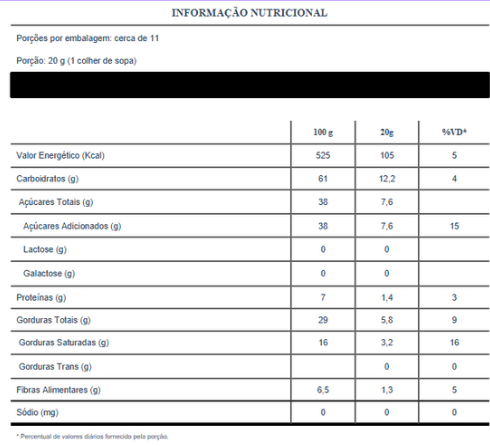 INFORMAÇÃO NUTRICIONAL

Porções por embalagem: cerca de 11

Porção: 20 g (1 colher de sopa)

| | 100 g | 20g | %VD* |
|---|---|---|---|
| Valor Energético (Kcal) | 525 | 105 | 5 |
| Carboidratos (g) | 61 | 12,2 | 4 |
| Açúcares Totais (g) | 38 | 7,6 | |
| Açúcares Adicionados (g) | 38 | 7,6 | 15 |
| Lactose (g) | 0 | 0 | |
| Galactose (g) | 0 | 0 | |
| Proteínas (g) | 7 | 1,4 | 3 |
| Gorduras Totais (g) | 29 | 5,8 | 9 |
| Gorduras Saturadas (g) | 16 | 3,2 | 16 |
| Gorduras Trans (g) | | 0 | 0 |
| Fibras Alimentares (g) | 6,5 | 1,3 | 5 |
| Sódio (mg) | 0 | 0 | 0 |

* Percentual de valores diários fornecido pela porção.